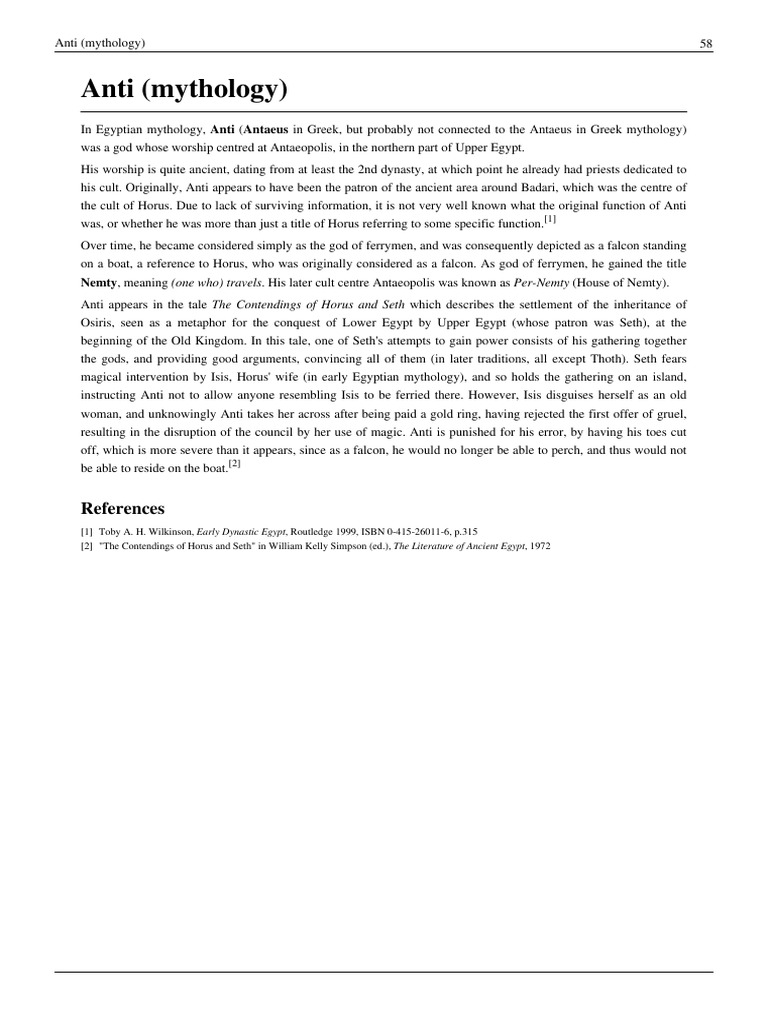 Anti (mythology) 58

Anti (mythology)

In Egyptian mythology, Anti (Antaeus in Greek, but probably not connected to the Antaeus in Greek mythology) was a god whose worship centred at Antaeopolis, in the northern part of Upper Egypt.

His worship is quite ancient, dating from at least the 2nd dynasty, at which point he already had priests dedicated to his cult. Originally, Anti appears to have been the patron of the ancient area around Badari, which was the centre of the cult of Horus. Due to lack of surviving information, it is not very well known what the original function of Anti was, or whether he was more than just a title of Horus referring to some specific function.[1]

Over time, he became considered simply as the god of ferrymen, and was consequently depicted as a falcon standing on a boat, a reference to Horus, who was originally considered as a falcon. As god of ferrymen, he gained the title Nemty, meaning (one who) travels. His later cult centre Antaeopolis was known as Per-Nemty (House of Nemty).

Anti appears in the tale The Contendings of Horus and Seth which describes the settlement of the inheritance of Osiris, seen as a metaphor for the conquest of Lower Egypt by Upper Egypt (whose patron was Seth), at the beginning of the Old Kingdom. In this tale, one of Seth's attempts to gain power consists of his gathering together the gods, and providing good arguments, convincing all of them (in later traditions, all except Thoth). Seth fears magical intervention by Isis, Horus' wife (in early Egyptian mythology), and so holds the gathering on an island, instructing Anti not to allow anyone resembling Isis to be ferried there. However, Isis disguises herself as an old woman, and unknowingly Anti takes her across after being paid a gold ring, having rejected the first offer of gruel, resulting in the disruption of the council by her use of magic. Anti is punished for his error, by having his toes cut off, which is more severe than it appears, since as a falcon, he would no longer be able to perch, and thus would not be able to reside on the boat.[2]

References

[1] Toby A. H. Wilkinson, Early Dynastic Egypt, Routledge 1999, ISBN 0-415-26011-6, p.315
[2] "The Contendings of Horus and Seth" in William Kelly Simpson (ed.), The Literature of Ancient Egypt, 1972